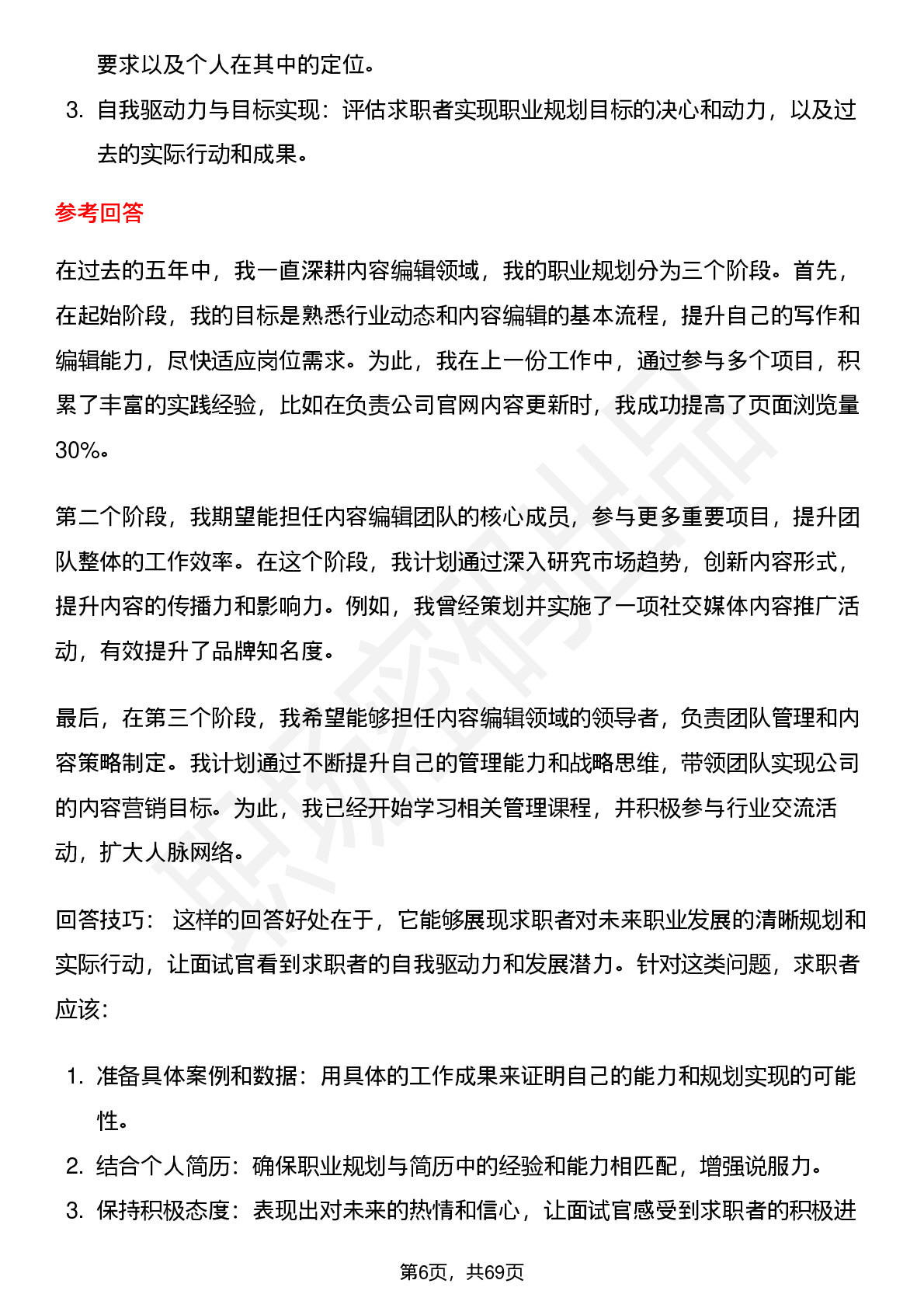 要求以及个人在其中的定位。

3. 自我驱动力与目标实现：评估求职者实现职业规划目标的决心和动力，以及过去的实际行动和成果。

参考回答

在过去的五年中，我一直深耕内容编辑领域，我的职业规划分为三个阶段。首先，在起始阶段，我的目标是熟悉行业动态和内容编辑的基本流程，提升自己的写作和编辑能力，尽快适应岗位需求。为此，我在上一份工作中，通过参与多个项目，积累了丰富的实践经验，比如在负责公司官网内容更新时，我成功提高了页面浏览量30%。

第二个阶段，我期望能担任内容编辑团队的核心成员，参与更多重要项目，提升团队整体的工作效率。在这个阶段，我计划通过深入研究市场趋势，创新内容形式，提升内容的传播力和影响力。例如，我曾经策划并实施了一项社交媒体内容推广活动，有效提升了品牌知名度。

最后，在第三个阶段，我希望能够担任内容编辑领域的领导者，负责团队管理和内容策略制定。我计划通过不断提升自己的管理能力和战略思维，带领团队实现公司的内容营销目标。为此，我已经开始学习相关管理课程，并积极参与行业交流活动，扩大人脉网络。

回答技巧： 这样的回答好处在于，它能够展现求职者对未来职业发展的清晰规划和实际行动，让面试官看到求职者的自我驱动力和发展潜力。针对这类问题，求职者应该：

1. 准备具体案例和数据：用具体的工作成果来证明自己的能力和规划实现的可能性。
2. 结合个人简历：确保职业规划与简历中的经验和能力相匹配，增强说服力。
3. 保持积极态度：表现出对未来的热情和信心，让面试官感受到求职者的积极进

第6页，共69页